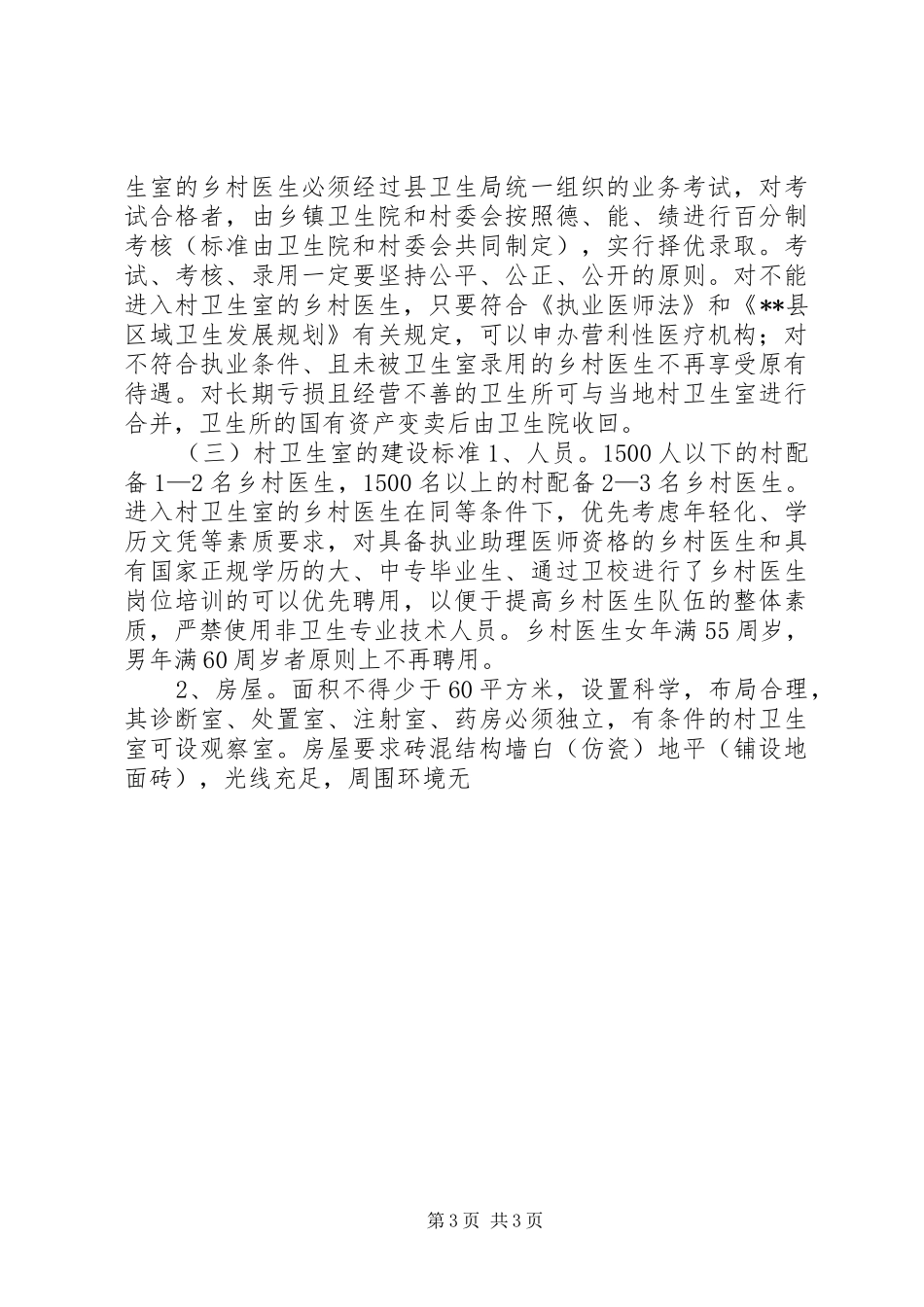 生室的乡村医生必须经过县卫生局统一组织的业务考试，对考试合格者，由乡镇卫生院和村委会按照德、能、绩进行百分制考核（标准由卫生院和村委会共同制定），实行择优录取。考试、考核、录用一定要坚持公平、公正、公开的原则。对不能进入村卫生室的乡村医生，只要符合《执业医师法》和《**县区域卫生发展规划》有关规定，可以申办营利性医疗机构；对不符合执业条件、且未被卫生室录用的乡村医生不再享受原有待遇。对长期亏损且经营不善的卫生所可与当地村卫生室进行合并，卫生所的国有资产变卖后由卫生院收回。

（三）村卫生室的建设标准 1、人员。1500 人以下的村配备 1—2 名乡村医生，1500 名以上的村配备 2—3 名乡村医生。进入村卫生室的乡村医生在同等条件下，优先考虑年轻化、学历文凭等素质要求，对具备执业助理医师资格的乡村医生和具有国家正规学历的大、中专毕业生、通过卫校进行了乡村医生岗位培训的可以优先聘用，以便于提高乡村医生队伍的整体素质，严禁使用非卫生专业技术人员。乡村医生女年满 55 周岁，男年满 60 周岁者原则上不再聘用。

2、房屋。面积不得少于 60 平方米，设置科学，布局合理，其诊断室、处置室、注射室、药房必须独立，有条件的村卫生室可设观察室。房屋要求砖混结构墙白（仿瓷）地平（铺设地面砖），光线充足，周围环境无

第 3 页 共 3 页